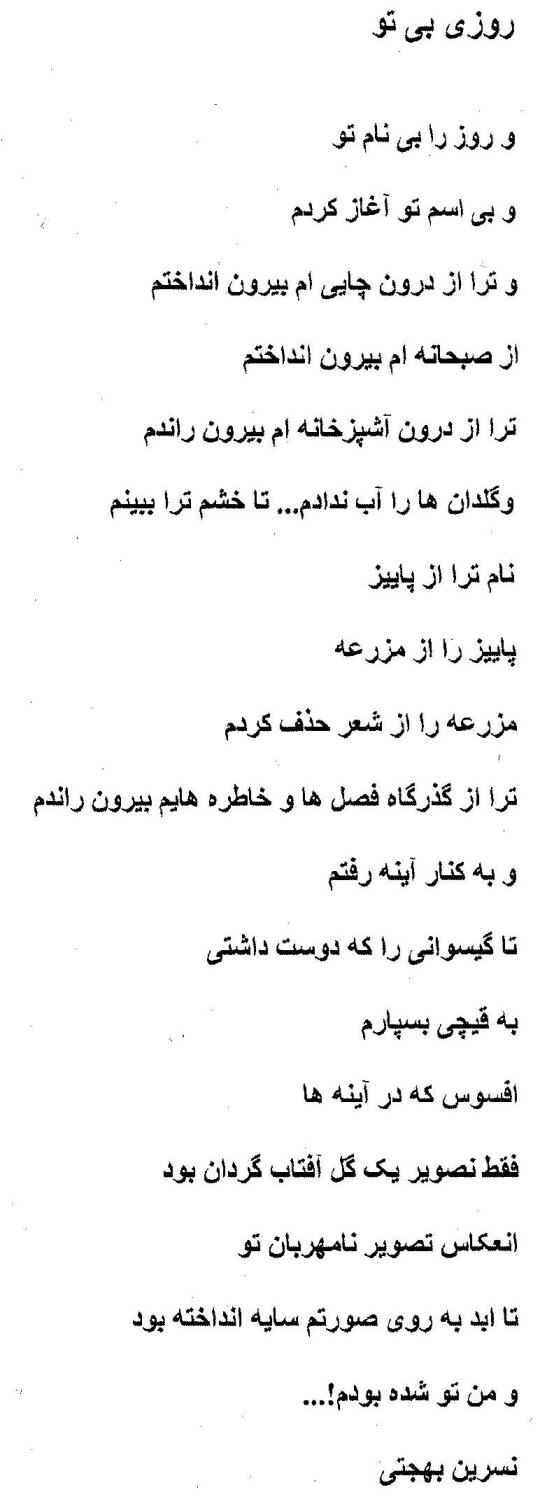 روزی بی تو

و روز را بی نام تو

و بی اسم تو آغاز کردم

و ترا از درون چایی ام بیرون انداختم

از صبحانه ام بیرون انداختم

ترا از درون آشپزخانه ام بیرون راندم

وگلدان ها را آب ندادم... تا خشم ترا ببینم

نام ترا از پاییز

پاییز را از مزرعه

مزرعه را از شعر حذف کردم

ترا از گذرگاه فصل ها و خاطره هایم بیرون راندم

و به کنار آینه رفتم

تا گیسوانی را که دوست داشتی

به قیچی بسپارم

افسوس که در آینه ها

فقط تصویر یک گل آفتاب گردان بود

انعکاس تصویر نامهربان تو

تا ابد به روی صورتم سایه انداخته بود

و من تو شده بودم!...

نسرین بهجتی